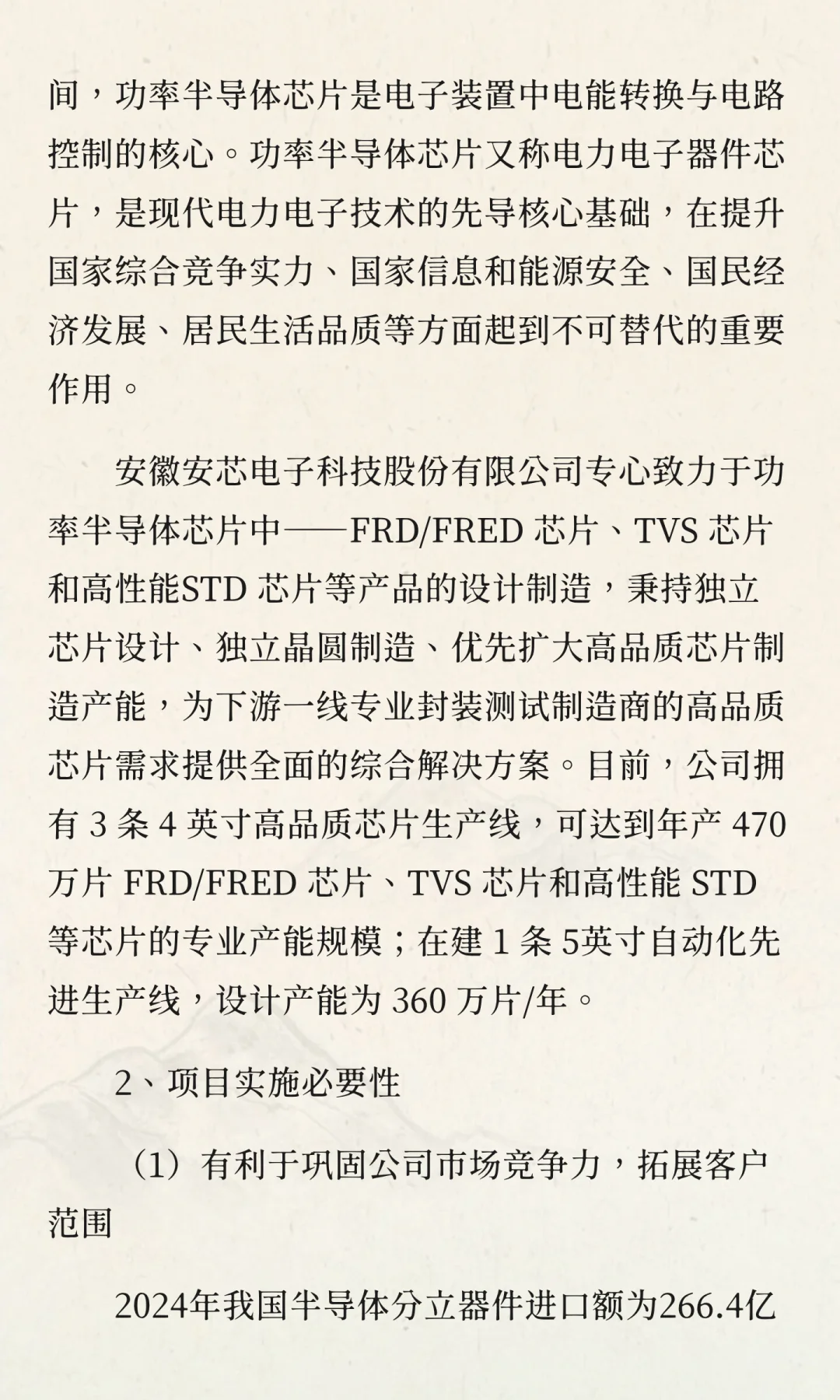 间，功率半导体芯片是电子装置中电能转换与电路控制的核心。功率半导体芯片又称电力电子器件芯片，是现代电力电子技术的先导核心基础，在提升国家综合竞争实力、国家信息和能源安全、国民经济发展、居民生活品质等方面起到不可替代的重要作用。

安徽安芯电子科技股份有限公司专心致力于功率半导体芯片中——FRD/FRED 芯片、TVS 芯片和高性能STD 芯片等产品的设计制造，秉持独立芯片设计、独立晶圆制造、优先扩大高品质芯片制造产能，为下游一线专业封装测试制造商的高品质芯片需求提供全面的综合解决方案。目前，公司拥有 3 条 4 英寸高品质芯片生产线，可达到年产 470 万片 FRD/FRED 芯片、TVS 芯片和高性能 STD 等芯片的专业产能规模；在建 1 条 5英寸自动化先进生产线，设计产能为 360 万片/年。

2、项目实施必要性

（1）有利于巩固公司市场竞争力，拓展客户范围

2024年我国半导体分立器件进口额为266.4亿